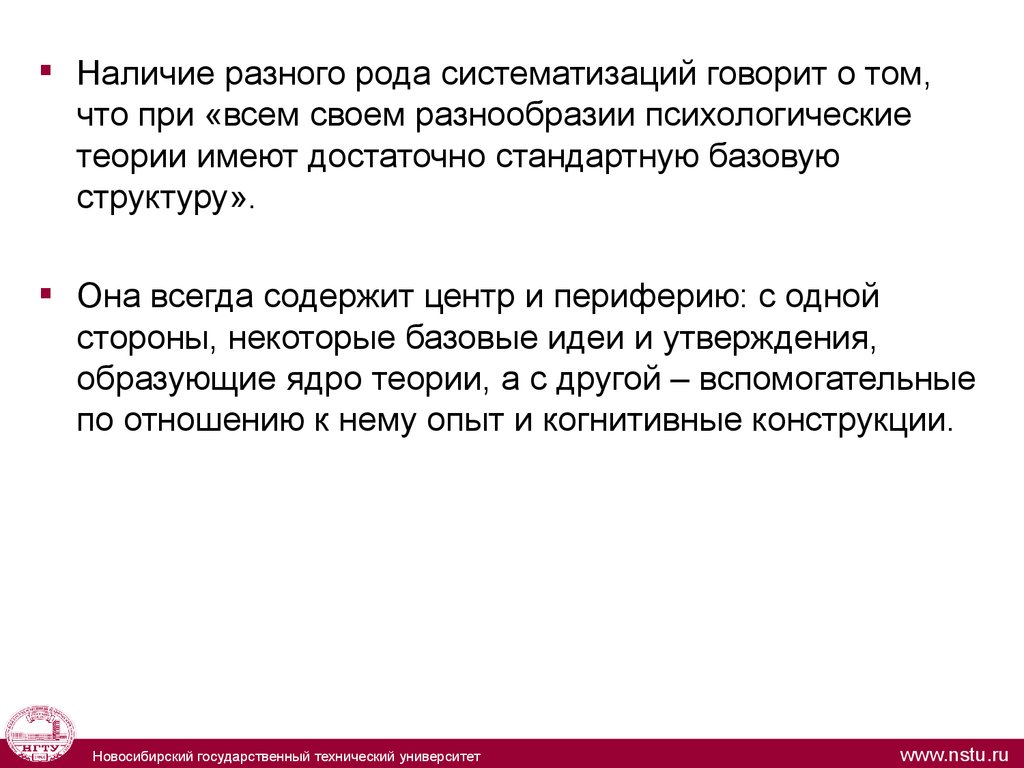 ▪ Наличие разного рода систематизаций говорит о том, что при «всем своем разнообразии психологические теории имеют достаточно стандартную базовую структуру».

▪ Она всегда содержит центр и периферию: с одной стороны, некоторые базовые идеи и утверждения, образующие ядро теории, а с другой – вспомогательные по отношению к нему опыт и когнитивные конструкции.

НГТУ

Новосибирский государственный технический университет

www.nstu.ru